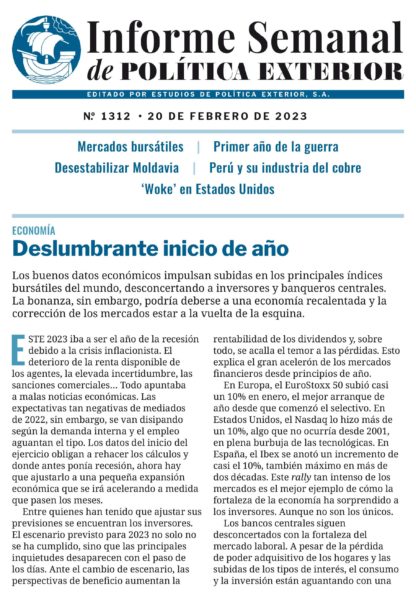 Informe Semanal de POLÍTICA EXTERIOR

EDITADO POR ESTUDIOS DE POLÍTICA EXTERIOR, S.A.

Nº 1312 • 20 DE FEBRERO DE 2023

Mercados bursátiles | Primer año de la guerra
Desestabilizar Moldavia | Perú y su industria del cobre
'Woke' en Estados Unidos

ECONOMÍA

Deslumbrante inicio de año

Los buenos datos económicos impulsan subidas en los principales índices bursátiles del mundo, desconcertando a inversores y banqueros centrales. La bonanza, sin embargo, podría deberse a una economía recalentada y la corrección de los mercados estar a la vuelta de la esquina.

ESTE 2023 iba a ser el año de la recesión debido a la crisis inflacionista. El deterioro de la renta disponible de los agentes, la elevada incertidumbre, las sanciones comerciales… Todo apuntaba a malas noticias económicas. Las expectativas tan negativas de mediados de 2022, sin embargo, se van disipando según la demanda interna y el empleo aguantan el tipo. Los datos del inicio del ejercicio obligan a rehacer los cálculos y donde antes ponía recesión, ahora hay que ajustarlo a una pequeña expansión económica que se irá acelerando a medida que pasen los meses.

Entre quienes han tenido que ajustar sus previsiones se encuentran los inversores. El escenario previsto para 2023 no solo no se ha cumplido, sino que las principales inquietudes desaparecen con el paso de los días. Ante el cambio de escenario, las perspectivas de beneficio aumentan la rentabilidad de los dividendos y, sobre todo, se acalla el temor a las pérdidas. Esto explica el gran acelerón de los mercados financieros desde principios de año.

En Europa, el EuroStoxx 50 subió casi un 10% en enero, el mejor arranque de año desde que comenzó el selectivo. En Estados Unidos, el Nasdaq lo hizo más de un 10%, algo que no ocurría desde 2001, en plena burbuja de las tecnológicas. En España, el Ibex se anotó un incremento de casi el 10%, también máximo en más de dos décadas. Este rally tan intenso de los mercados es el mejor ejemplo de cómo la fortaleza de la economía ha sorprendido a los inversores. Aunque no son los únicos.

Los bancos centrales siguen desconcertados con la fortaleza del mercado laboral. A pesar de la pérdida de poder adquisitivo de los hogares y las subidas de los tipos de interés, el consumo y la inversión están aguantando con una